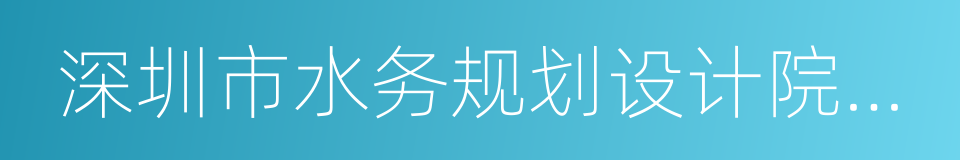 深圳市水务规划设计院...